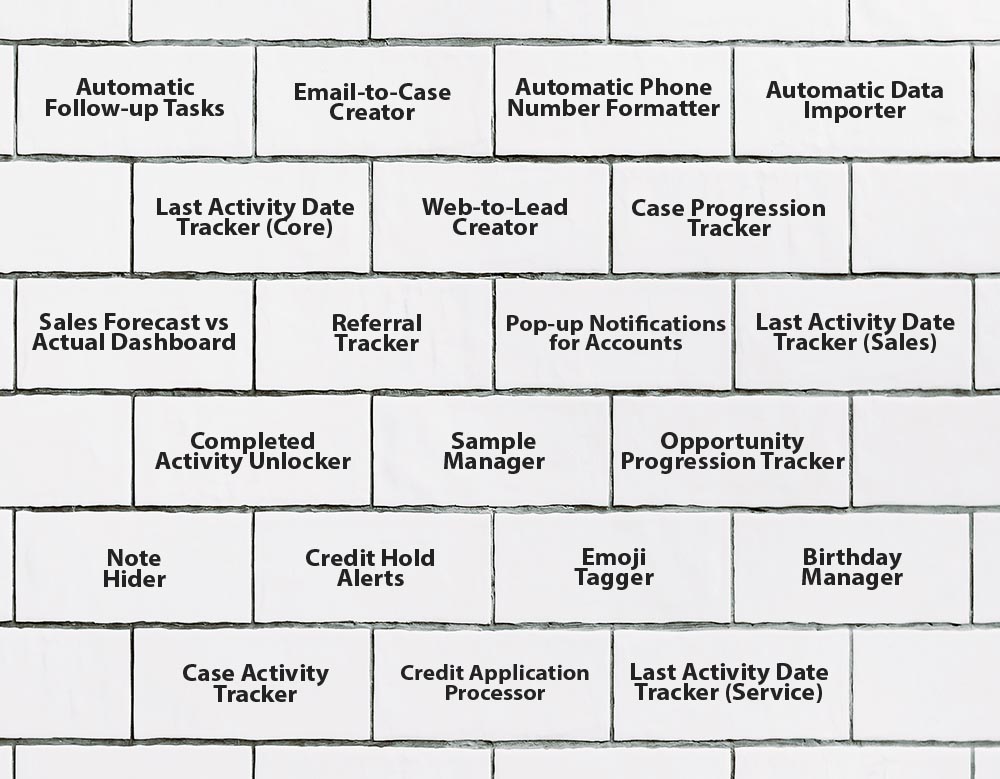 Automatic Follow-up Tasks

Email-to-Case Creator

Automatic Phone Number Formatter

Automatic Data Importer

Last Activity Date Tracker (Core)

Web-to-Lead Creator

Case Progression Tracker

Sales Forecast vs Actual Dashboard

Referral Tracker

Pop-up Notifications for Accounts

Last Activity Date Tracker (Sales)

Completed Activity Unlocker

Sample Manager

Opportunity Progression Tracker

Note Hider

Credit Hold Alerts

Emoji Tagger

Birthday Manager

Case Activity Tracker

Credit Application Processor

Last Activity Date Tracker (Service)